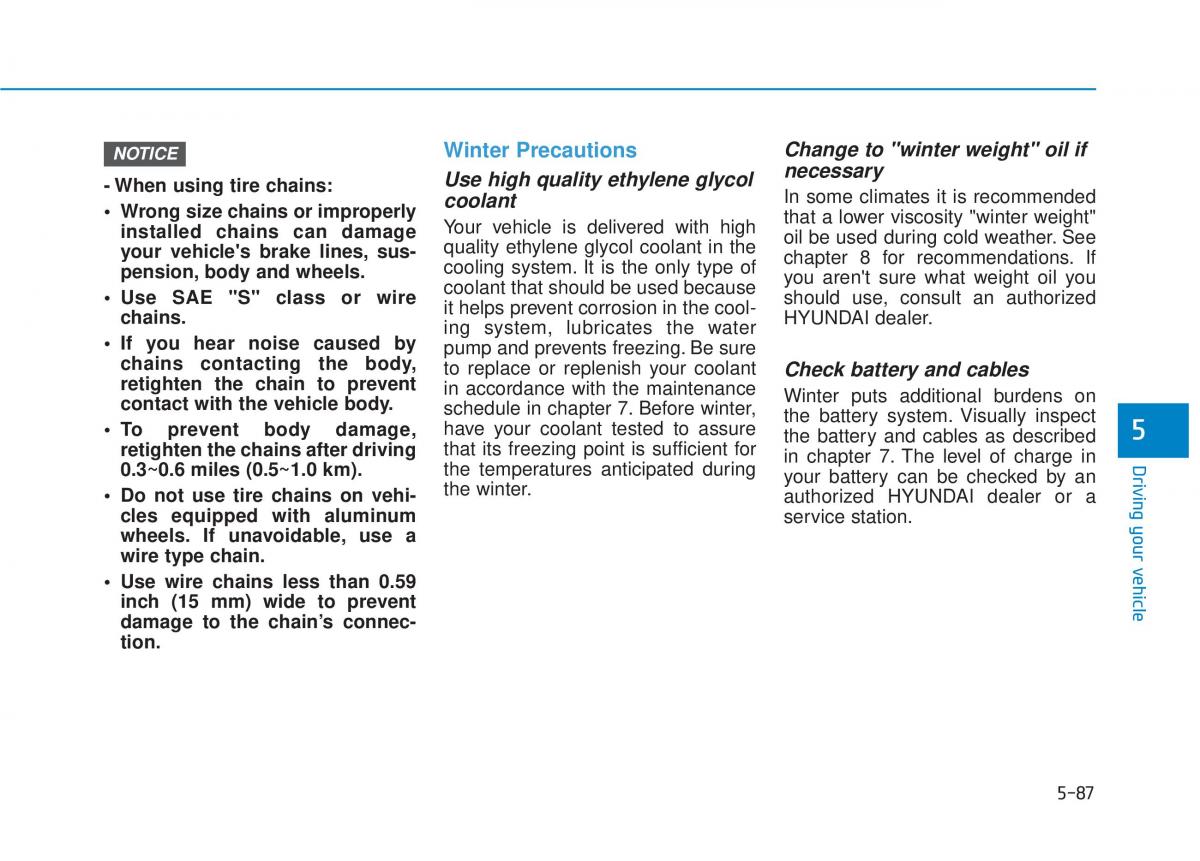 NOTICE

- When using tire chains:

• Wrong size chains or improperly installed chains can damage your vehicle's brake lines, suspension, body and wheels.

• Use SAE "S" class or wire chains.

• If you hear noise caused by chains contacting the body, retighten the chain to prevent contact with the vehicle body.

• To prevent body damage, retighten the chains after driving 0.3~0.6 miles (0.5~1.0 km).

• Do not use tire chains on vehicles equipped with aluminum wheels. If unavoidable, use a wire type chain.

• Use wire chains less than 0.59 inch (15 mm) wide to prevent damage to the chain's connection.

Winter Precautions

Use high quality ethylene glycol coolant

Your vehicle is delivered with high quality ethylene glycol coolant in the cooling system. It is the only type of coolant that should be used because it helps prevent corrosion in the cooling system, lubricates the water pump and prevents freezing. Be sure to replace or replenish your coolant in accordance with the maintenance schedule in chapter 7. Before winter, have your coolant tested to assure that its freezing point is sufficient for the temperatures anticipated during the winter.

Change to "winter weight" oil if necessary

In some climates it is recommended that a lower viscosity "winter weight" oil be used during cold weather. See chapter 8 for recommendations. If you aren't sure what weight oil you should use, consult an authorized HYUNDAI dealer.

Check battery and cables

Winter puts additional burdens on the battery system. Visually inspect the battery and cables as described in chapter 7. The level of charge in your battery can be checked by an authorized HYUNDAI dealer or a service station.

5

Driving your vehicle

5-87